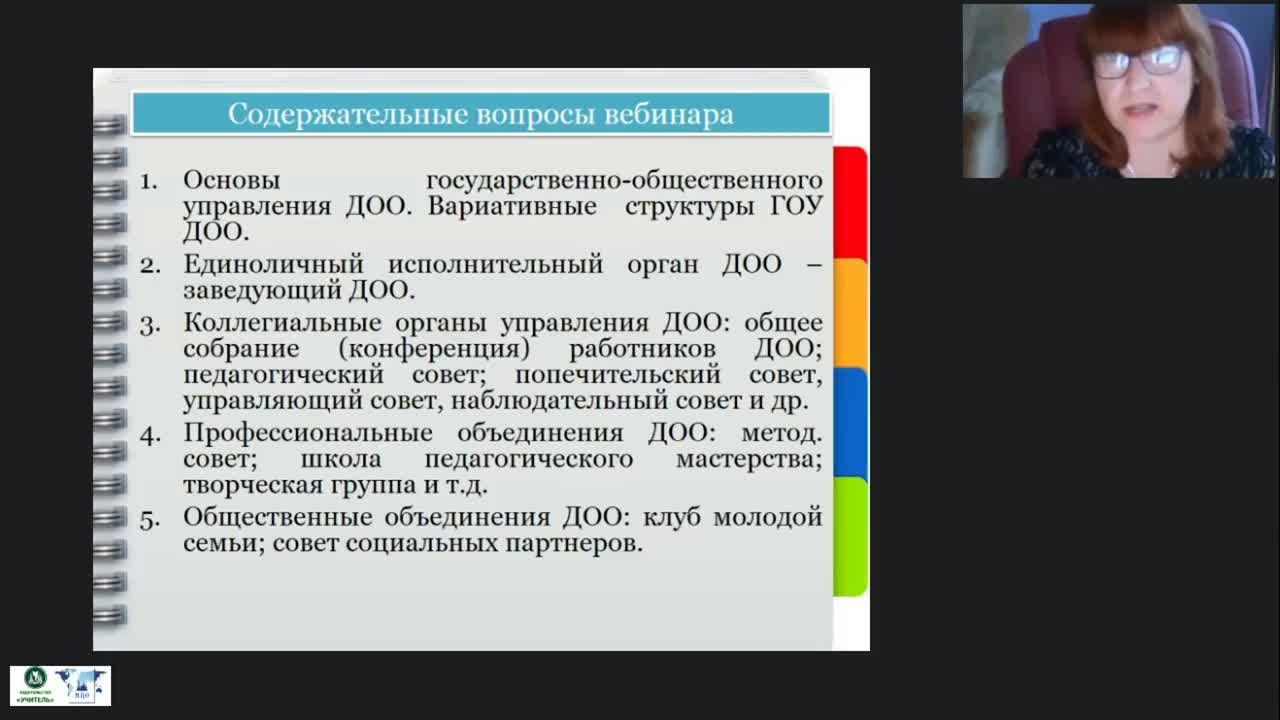 Содержательные вопросы вебинара

1. Основы государственно-общественного управления ДОО. Вариативные структуры ГОУ ДОО.
2. Единоличный исполнительный орган ДОО – заведующий ДОО.
3. Коллегиальные органы управления ДОО: общее собрание (конференция) работников ДОО; педагогический совет; попечительский совет, управляющий совет, наблюдательный совет и др.
4. Профессиональные объединения ДОО: метод. совет; школа педагогического мастерства; творческая группа и т.д.
5. Общественные объединения ДОО: клуб молодой семьи; совет социальных партнеров.

издательство «УЧИТЕЛЬ»